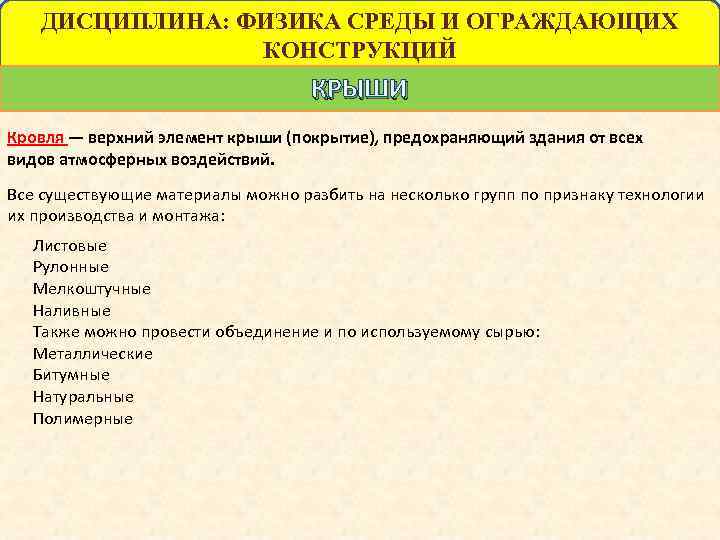 ДИСЦИПЛИНА: ФИЗИКА СРЕДЫ И ОГРАЖДАЮЩИХ КОНСТРУКЦИЙ

КРЫШИ

Кровля — верхний элемент крыши (покрытие), предохраняющий здания от всех видов атмосферных воздействий.

Все существующие материалы можно разбить на несколько групп по признаку технологии их производства и монтажа:

Листовые
Рулонные
Мелкоштучные
Наливные
Также можно провести объединение и по используемому сырью:
Металлические
Битумные
Натуральные
Полимерные